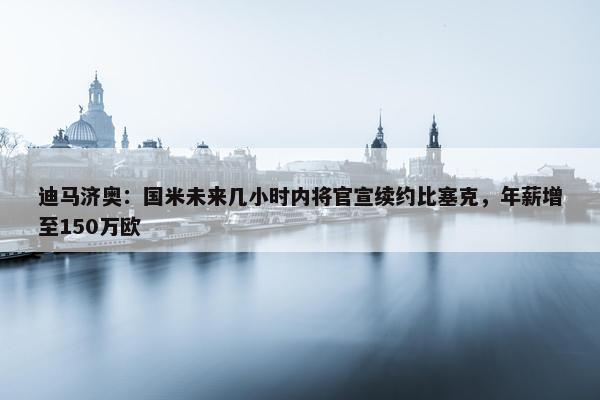 迪马济奥：国米未来几小时内将官宣续约比塞克，年薪增至150万欧